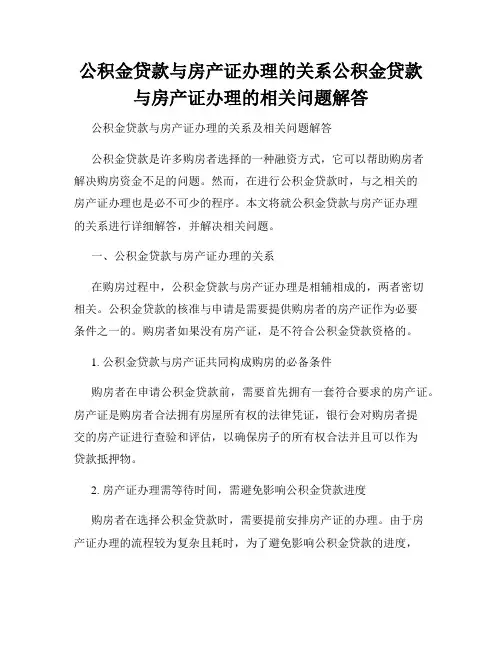 公积金贷款与房产证办理的关系公积金贷款与房产证办理的相关问题解答

公积金贷款与房产证办理的关系及相关问题解答

公积金贷款是许多购房者选择的一种融资方式，它可以帮助购房者解决购房资金不足的问题。然而，在进行公积金贷款时，与之相关的房产证办理也是必不可少的程序。本文将就公积金贷款与房产证办理的关系进行详细解答，并解决相关问题。

一、公积金贷款与房产证办理的关系

在购房过程中，公积金贷款与房产证办理是相辅相成的，两者密切相关。公积金贷款的核准与申请是需要提供购房者的房产证作为必要条件之一的。购房者如果没有房产证，是不符合公积金贷款资格的。

1. 公积金贷款与房产证共同构成购房的必备条件

购房者在申请公积金贷款前，需要首先拥有一套符合要求的房产证。房产证是购房者合法拥有房屋所有权的法律凭证，银行会对购房者提交的房产证进行查验和评估，以确保房子的所有权合法并且可以作为贷款抵押物。

2. 房产证办理需等待时间，需避免影响公积金贷款进度

购房者在选择公积金贷款时，需要提前安排房产证的办理。由于房产证办理的流程较为复杂且耗时，为了避免影响公积金贷款的进度，